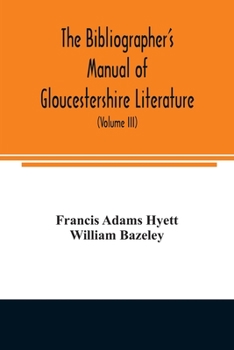 The Bibliographer's Manual of Gloucestershire Literature

(Volume III)

Francis Adams Hyett
William Bazeley